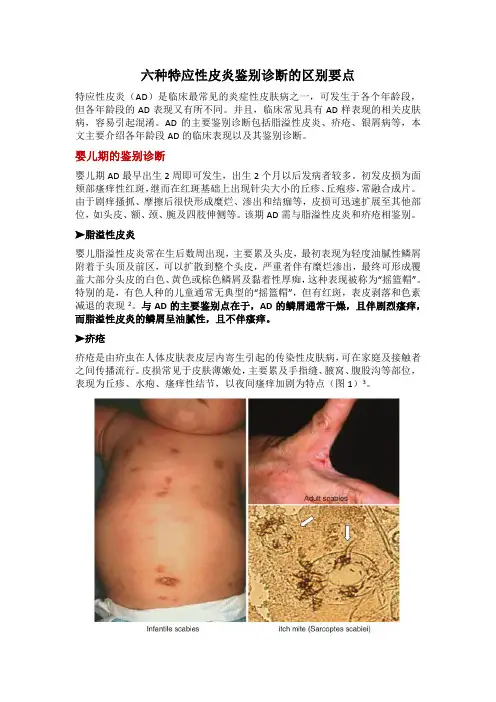 六种特应性皮炎鉴别诊断的区别要点

特应性皮炎（AD）是临床最常见的炎症性皮肤病之一，可发生于各个年龄段，但各年龄段的AD表现又有所不同。并且，临床常见具有AD样表现的相关皮肤病，容易引起混淆。AD的主要鉴别诊断包括脂溢性皮炎、疥疮、银屑病等，本文主要介绍各年龄段AD的临床表现以及其鉴别诊断。

婴儿期的鉴别诊断

婴儿期AD最早出生2周即可发生，出生2个月以后发病者较多，初发皮损为面颊部瘙痒性红斑，继而在红斑基础上出现针尖大小的丘疹、丘疱疹，常融合成片。由于剧痒搔抓、摩擦后很快形成糜烂、渗出和结痂等，皮损可迅速扩展至其他部位，如头皮、额、颈、腕及四肢伸侧等。该期AD需与脂溢性皮炎和疥疮相鉴别。

➤脂溢性皮炎

婴儿脂溢性皮炎常在生后数周出现，主要累及头皮，最初表现为轻度油腻性鳞屑附着于头顶及前区，可以扩散到整个头皮，严重者伴有糜烂渗出，最终可形成覆盖大部分头皮的白色、黄色或棕色鳞屑及黏着性厚痂，这种表现被称为“摇篮帽”。特别的是，有色人种的儿童通常无典型的“摇篮帽”，但有红斑，表皮剥落和色素减退的表现$^{2}$。与AD的主要鉴别点在于，AD的鳞屑通常干燥，且伴剧烈瘙痒，而脂溢性皮炎的鳞屑呈油腻性，且不伴瘙痒。

➤疥疮

疥疮是由疥虫在人体皮肤表皮层内寄生引起的传染性皮肤病，可在家庭及接触者之间传播流行。皮损常见于皮肤薄嫩处，主要累及手指缝、腋窝、腹股沟等部位，表现为丘疹、水疱、瘙痒性结节，以夜间瘙痒加剧为特点（图1）$^{3}$。

Adult scabies

Infantile scabies

Itch mite (Sarcoptes scabiei)